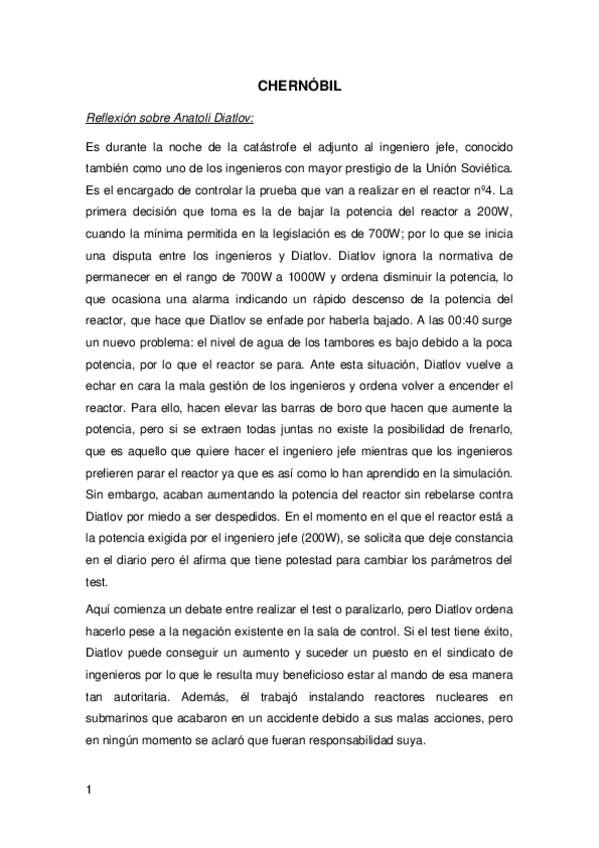 CHERNÓBIL

Reflexión sobre Anatoli Diatlov:

Es durante la noche de la catástrofe el adjunto al ingeniero jefe, conocido también como uno de los ingenieros con mayor prestigio de la Unión Soviética. Es el encargado de controlar la prueba que van a realizar en el reactor nº4. La primera decisión que toma es la de bajar la potencia del reactor a 200W, cuando la mínima permitida en la legislación es de 700W; por lo que se inicia una disputa entre los ingenieros y Diatlov. Diatlov ignora la normativa de permanecer en el rango de 700W a 1000W y ordena disminuir la potencia, lo que ocasiona una alarma indicando un rápido descenso de la potencia del reactor, que hace que Diatlov se enfade por haberla bajado. A las 00:40 surge un nuevo problema: el nivel de agua de los tambores es bajo debido a la poca potencia, por lo que el reactor se para. Ante esta situación, Diatlov vuelve a echar en cara la mala gestión de los ingenieros y ordena volver a encender el reactor. Para ello, hacen elevar las barras de boro que hacen que aumente la potencia, pero si se extraen todas juntas no existe la posibilidad de frenarlo, que es aquello que quiere hacer el ingeniero jefe mientras que los ingenieros prefieren parar el reactor ya que es así como lo han aprendido en la simulación. Sin embargo, acaban aumentando la potencia del reactor sin rebelarse contra Diatlov por miedo a ser despedidos. En el momento en el que el reactor está a la potencia exigida por el ingeniero jefe (200W), se solicita que deje constancia en el diario pero él afirma que tiene potestad para cambiar los parámetros del test.

Aquí comienza un debate entre realizar el test o paralizarlo, pero Diatlov ordena hacerlo pese a la negación existente en la sala de control. Si el test tiene éxito, Diatlov puede conseguir un aumento y suceder un puesto en el sindicato de ingenieros por lo que le resulta muy beneficioso estar al mando de esa manera tan autoritaria. Además, él trabajó instalando reactores nucleares en submarinos que acabaron en un accidente debido a sus malas acciones, pero en ningún momento se aclaró que fueran responsabilidad suya.

1